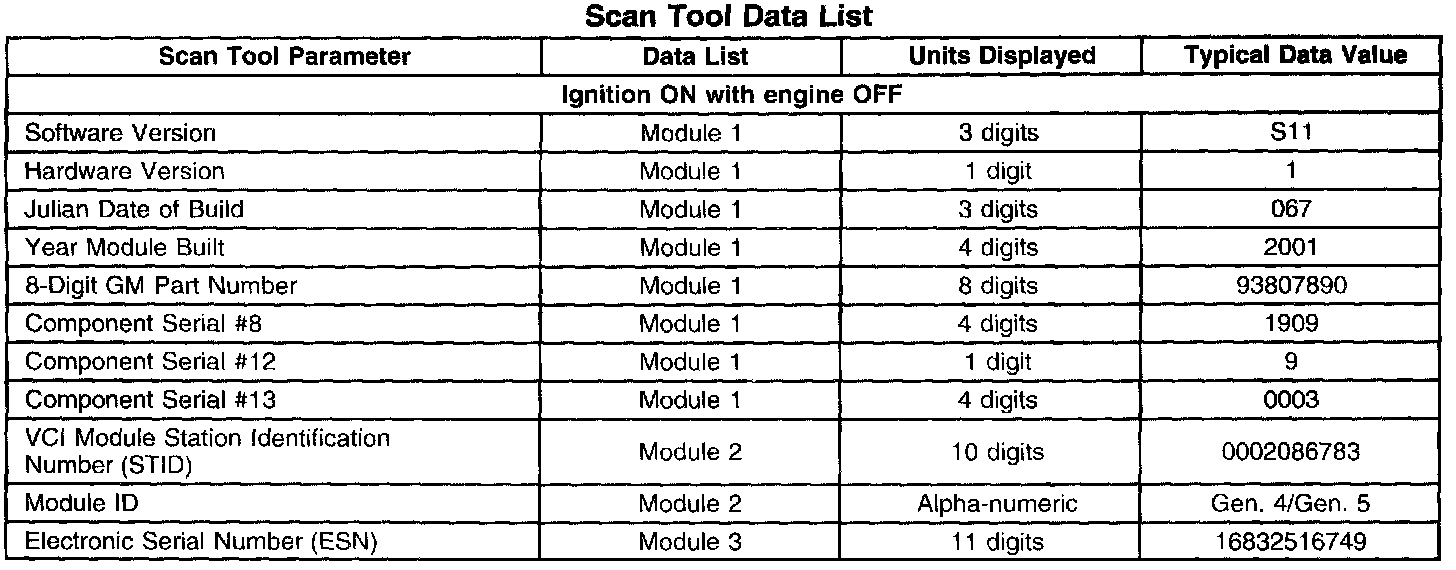 Scan Tool Data List

| Scan Tool Parameter | Data List | Units Displayed | Typical Data Value |
|---|---|---|---|
| Ignition ON with engine OFF | | | |
| Software Version | Module 1 | 3 digits | S11 |
| Hardware Version | Module 1 | 1 digit | 1 |
| Julian Date of Build | Module 1 | 3 digits | 067 |
| Year Module Built | Module 1 | 4 digits | 2001 |
| 8-Digit GM Part Number | Module 1 | 8 digits | 93807890 |
| Component Serial #8 | Module 1 | 4 digits | 1909 |
| Component Serial #12 | Module 1 | 1 digit | 9 |
| Component Serial #13 | Module 1 | 4 digits | 0003 |
| VCI Module Station Identification Number (STID) | Module 2 | 10 digits | 0002086783 |
| Module ID | Module 2 | Alpha-numeric | Gen. 4/Gen. 5 |
| Electronic Serial Number (ESN) | Module 3 | 11 digits | 16832516749 |